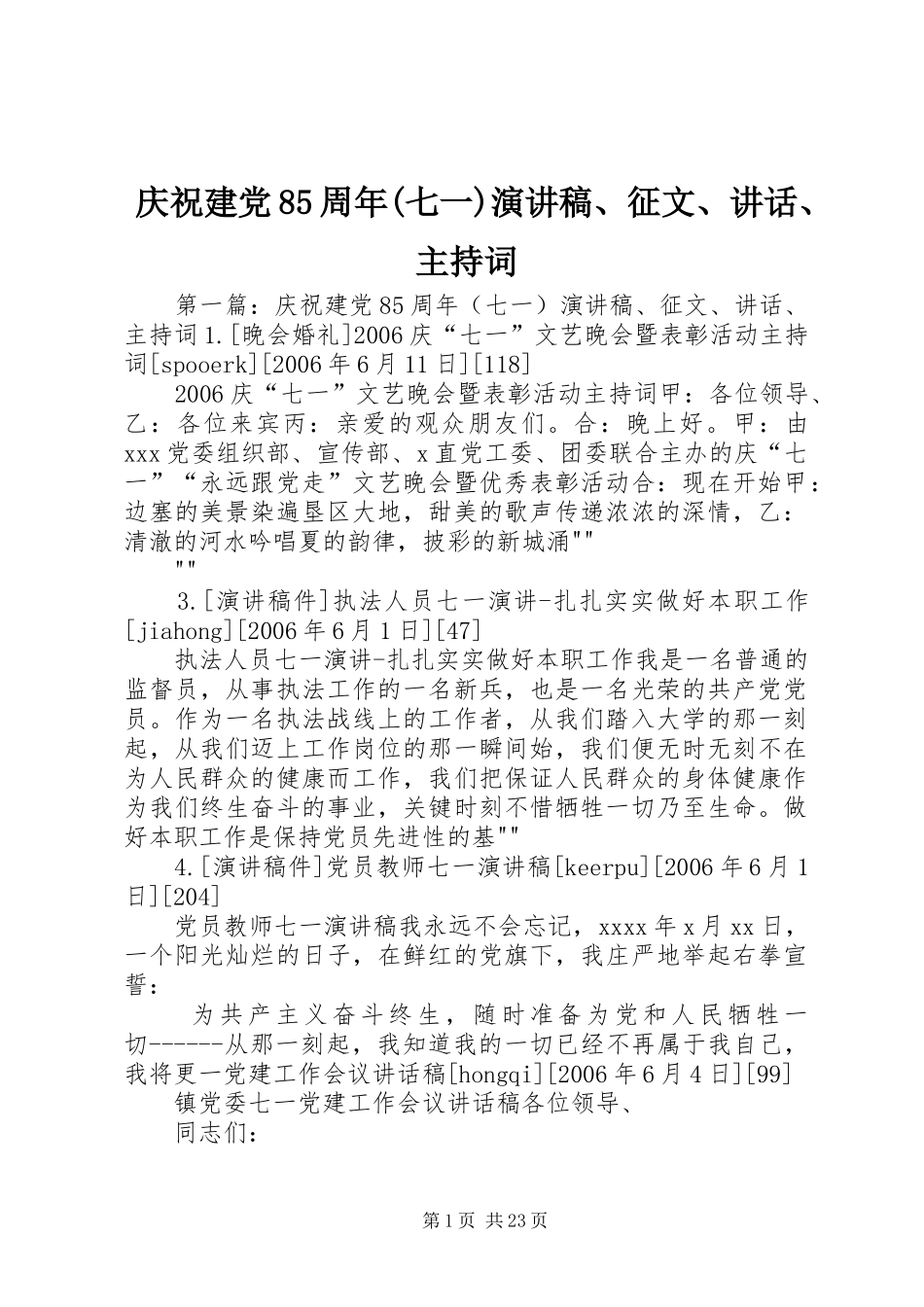 庆祝建党85周年(七一)演讲稿、征文、讲话、主持词

第一篇：庆祝建党85周年（七一）演讲稿、征文、讲话、主持词1.[晚会婚礼]2006庆“七一”文艺晚会暨表彰活动主持词[spooerk][2006年6月11日][118]

2006庆“七一”文艺晚会暨表彰活动主持词甲：各位领导、乙：各位来宾丙：亲爱的观众朋友们。合：晚上好。甲：由xxx党委组织部、宣传部、x直党工委、团委联合主办的庆“七一”“永远跟党走”文艺晚会暨优秀表彰活动合：现在开始甲：边塞的美景染遍垦区大地，甜美的歌声传递浓浓的深情，乙：清澈的河水吟唱夏的韵律，披彩的新城涌""

""

3.[演讲稿件]执法人员七一演讲-扎扎实实做好本职工作[jiahong][2006年6月1日][47]

执法人员七一演讲-扎扎实实做好本职工作我是一名普通的监督员，从事执法工作的一名新兵，也是一名光荣的共产党党员。作为一名执法战线上的工作者，从我们踏入大学的那一刻起，从我们迈上工作岗位的那一瞬间始，我们便无时无刻不在为人民群众的健康而工作，我们把保证人民群众的身体健康作为我们终生奋斗的事业，关键时刻不惜牺牲一切乃至生命。做好本职工作是保持党员先进性的基""

4.[演讲稿件]党员教师七一演讲稿[keerpu][2006年6月1日][204]

党员教师七一演讲稿我永远不会忘记，xxxx年x月xx日，一个阳光灿烂的日子，在鲜红的党旗下，我庄严地举起右拳宣誓：

为共产主义奋斗终生，随时准备为党和人民牺牲一切------从那一刻起，我知道我的一切已经不再属于我自己，我将更一党建工作会议讲话稿[hongqi][2006年6月4日][99]

镇党委七一党建工作会议讲话稿各位领导、

同志们：

第1页 共23页